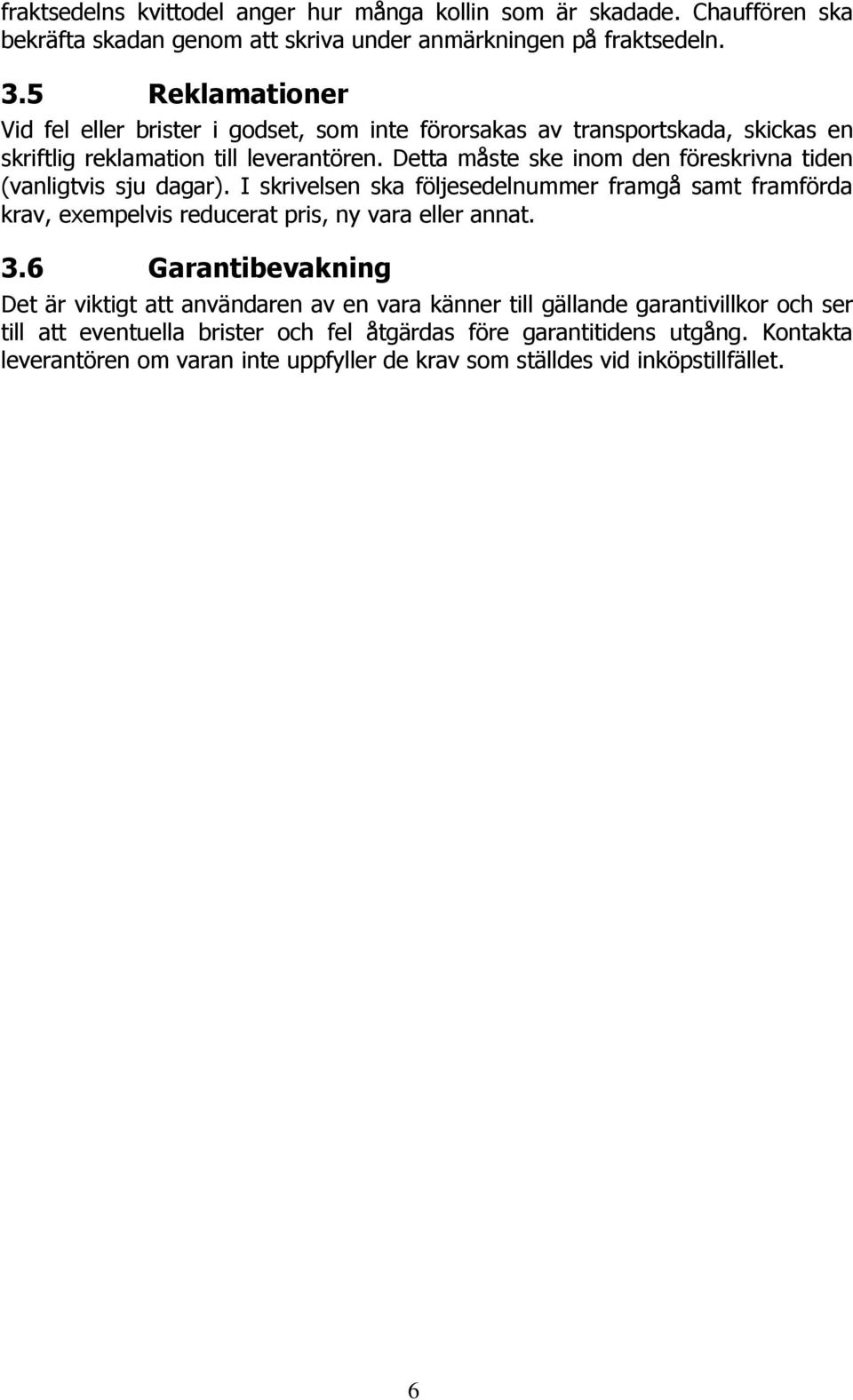 fraktsedelns kvittodel anger hur många kollin som är skadade. Chauffören ska bekräfta skadan genom att skriva under anmärkningen på fraktsedeln.

3.5 Reklamationer

Vid fel eller brister i godset, som inte förorsakas av transportskada, skickas en skriftlig reklamation till leverantören. Detta måste ske inom den föreskrivna tiden (vanligtvis sju dagar). I skrivelsen ska följesedelnummer framgå samt framförda krav, exempelvis reducerat pris, ny vara eller annat.

3.6 Garantibevakning

Det är viktigt att användaren av en vara känner till gällande garantivillkor och ser till att eventuella brister och fel åtgärdas före garantitidens utgång. Kontakta leverantören om varan inte uppfyller de krav som ställdes vid inköpstillfället.

6